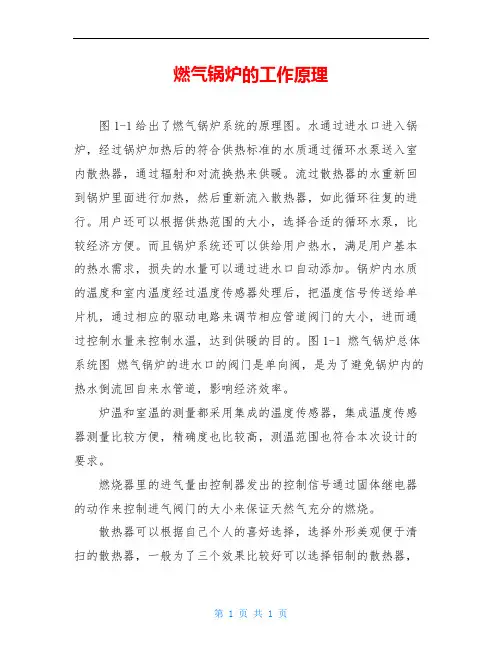 燃气锅炉的工作原理

图 1-1 给出了燃气锅炉系统的原理图。水通过进水口进入锅炉，经过锅炉加热后的符合供热标准的水质通过循环水泵送入室内散热器，通过辐射和对流换热来供暖。流过散热器的水重新回到锅炉里面进行加热，然后重新流入散热器，如此循环往复的进行。用户还可以根据供热范围的大小，选择合适的循环水泵，比较经济方便。而且锅炉系统还可以供给用户热水，满足用户基本的热水需求，损失的水量可以通过进水口自动添加。锅炉内水质的温度和室内温度经过温度传感器处理后，把温度信号传送给单片机，通过相应的驱动电路来调节相应管道阀门的大小，进而通过控制水量来控制水温，达到供暖的目的。图 1-1 燃气锅炉总体系统图 燃气锅炉的进水口的阀门是单向阀，是为了避免锅炉内的热水倒流回自来水管道，影响经济效率。

炉温和室温的测量都采用集成的温度传感器，集成温度传感器测量比较方便，精确度也比较高，测温范围也符合本次设计的要求。

燃烧器里的进气量由控制器发出的控制信号通过固体继电器的动作来控制进气阀门的大小来保证天然气充分的燃烧。

散热器可以根据自己个人的喜好选择，选择外形美观便于清扫的散热器，一般为了三个效果比较好可以选择铝制的散热器，

第 1 页 共 1 页